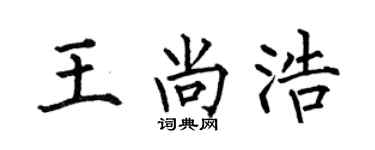 王尚浩

词典网